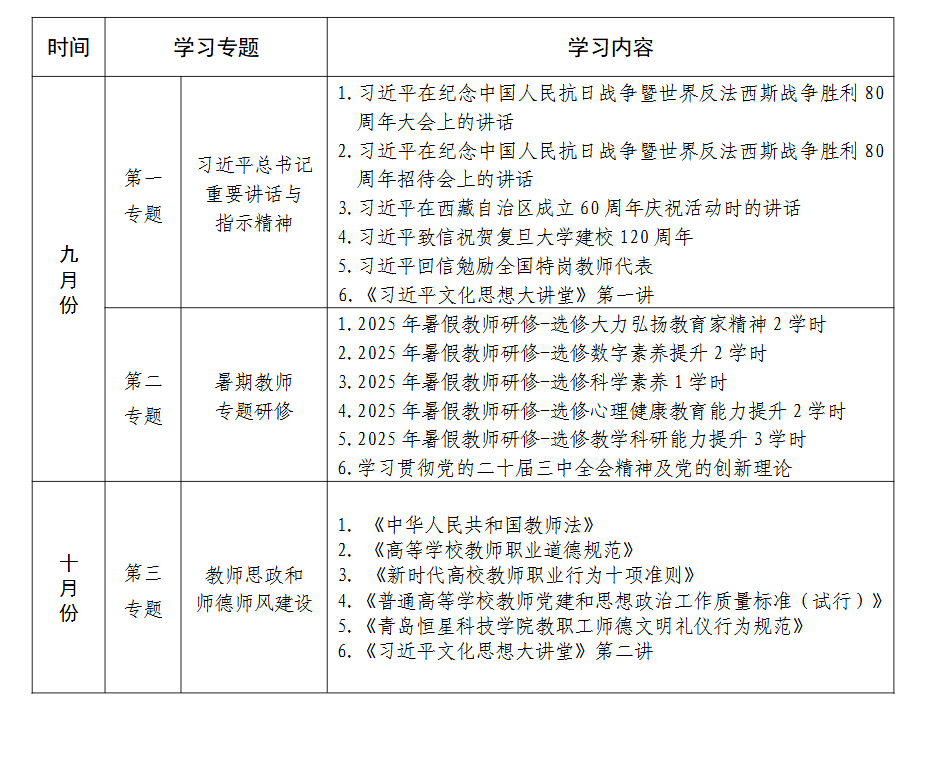 | 时间 | 学习专题 |  | 学习内容 |
|---|---|---|---|
| 九月份 | 第一专题 | 习近平总书记重要讲话与指示精神 | 1.习近平在纪念中国人民抗日战争暨世界反法西斯战争胜利80周年大会上的讲话 2.习近平在纪念中国人民抗日战争暨世界反法西斯战争胜利80周年招待会上的讲话 3.习近平在西藏自治区成立60周年庆祝活动时的讲话 4.习近平致信祝贺复旦大学建校120周年 5.习近平回信勉励全国特岗教师代表 6.《习近平文化思想大讲堂》第一讲 |
|  | 第二专题 | 暑期教师专题研修 | 1.2025年暑假教师研修-选修大力弘扬教育家精神2学时 2.2025年暑假教师研修-选修数字素养提升2学时 3.2025年暑假教师研修-选修科学素养1学时 4.2025年暑假教师研修-选修心理健康教育能力提升2学时 5.2025年暑假教师研修-选修教学科研能力提升3学时 6.学习贯彻党的二十届三中全会精神及党的创新理论 |
| 十月份 | 第三专题 | 教师思政和师德师风建设 | 1.《中华人民共和国教师法》 2.《高等学校教师职业道德规范》 3.《新时代高校教师职业行为十项准则》 4.《普通高等学校教师党建和思想政治工作质量标准(试行)》 5.《青岛恒星科技学院教职工师德文明礼仪行为规范》 6.《习近平文化思想大讲堂》第二讲 |